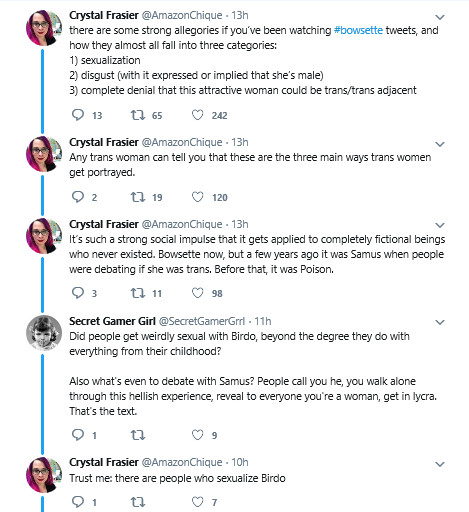 Crystal Frasier @AmazonChique · 13h
there are some strong allegories if you've been watching #bowsette tweets, and how they almost all fall into three categories:
1) sexualization
2) disgust (with it expressed or implied that she's male)
3) complete denial that this attractive woman could be trans/trans adjacent

13 65 242

Crystal Frasier @AmazonChique · 13h
Any trans woman can tell you that these are the three main ways trans women get portrayed.

2 19 120

Crystal Frasier @AmazonChique · 13h
It's such a strong social impulse that it gets applied to completely fictional beings who never existed. Bowsette now, but a few years ago it was Samus when people were debating if she was trans. Before that, it was Poison.

3 11 98

Secret Gamer Girl @SecretGamerGrrl · 11h
Did people get weirdly sexual with Birdo, beyond the degree they do with everything from their childhood?

Also what's even to debate with Samus? People call you he, you walk alone through this hellish experience, reveal to everyone you're a woman, get in lycra. That's the text.

1 9

Crystal Frasier @AmazonChique · 10h
Trust me: there are people who sexualize Birdo

1 7